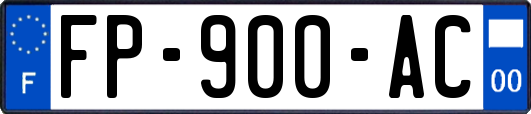 F
FP-900-AC
00